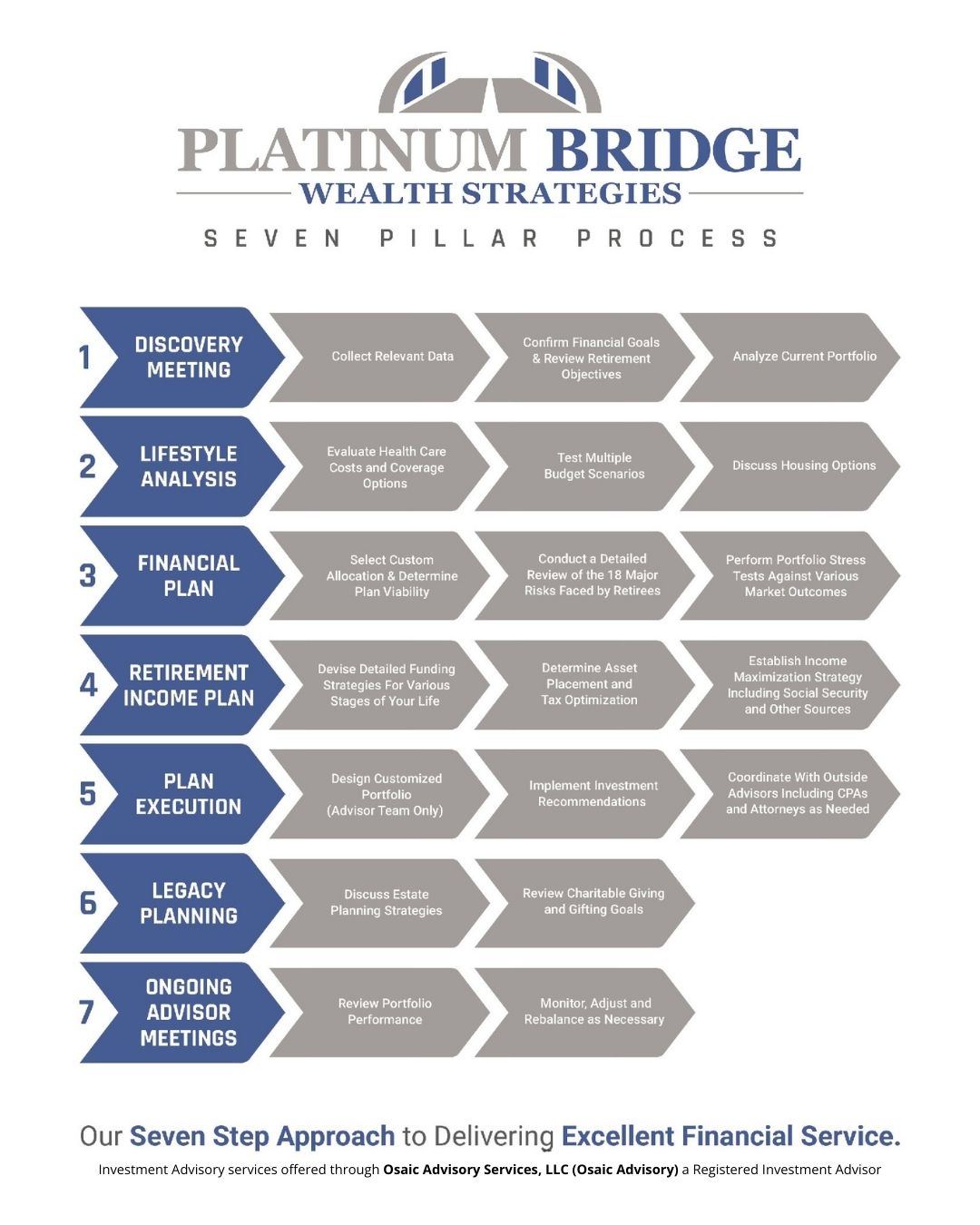 PLATINUM BRIDGE
WEALTH STRATEGIES

SEVEN PILLAR PROCESS

1 DISCOVERY MEETING
Collect Relevant Data
Confirm Financial Goals & Review Retirement Objectives
Analyze Current Portfolio

2 LIFESTYLE ANALYSIS
Evaluate Health Care Costs and Coverage Options
Test Multiple Budget Scenarios
Discuss Housing Options

3 FINANCIAL PLAN
Select Custom Allocation & Determine Plan Viability
Conduct a Detailed Review of the 18 Major Risks Faced by Retirees
Perform Portfolio Stress Tests Against Various Market Outcomes

4 RETIREMENT INCOME PLAN
Devise Detailed Funding Strategies For Various Stages of Your Life
Determine Asset Placement and Tax Optimization
Establish Income Maximization Strategy Including Social Security and Other Sources

5 PLAN EXECUTION
Design Customized Portfolio (Advisor Team Only)
Implement Investment Recommendations
Coordinate With Outside Advisors Including CPAs and Attorneys as Needed

6 LEGACY PLANNING
Discuss Estate Planning Strategies
Review Charitable Giving and Gifting Goals

7 ONGOING ADVISOR MEETINGS
Review Portfolio Performance
Monitor, Adjust and Rebalance as Necessary

Our Seven Step Approach to Delivering Excellent Financial Service.
Investment Advisory services offered through Osaic Advisory Services, LLC (Osaic Advisory) a Registered Investment Advisor